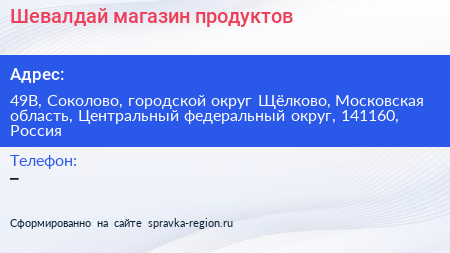 Шевалдай магазин продуктов

Адрес:

49В, Соколово, городской округ Щёлково, Московская область, Центральный федеральный округ, 141160, Россия

Телефон:

–

Сформированно на сайте spravka-region.ru